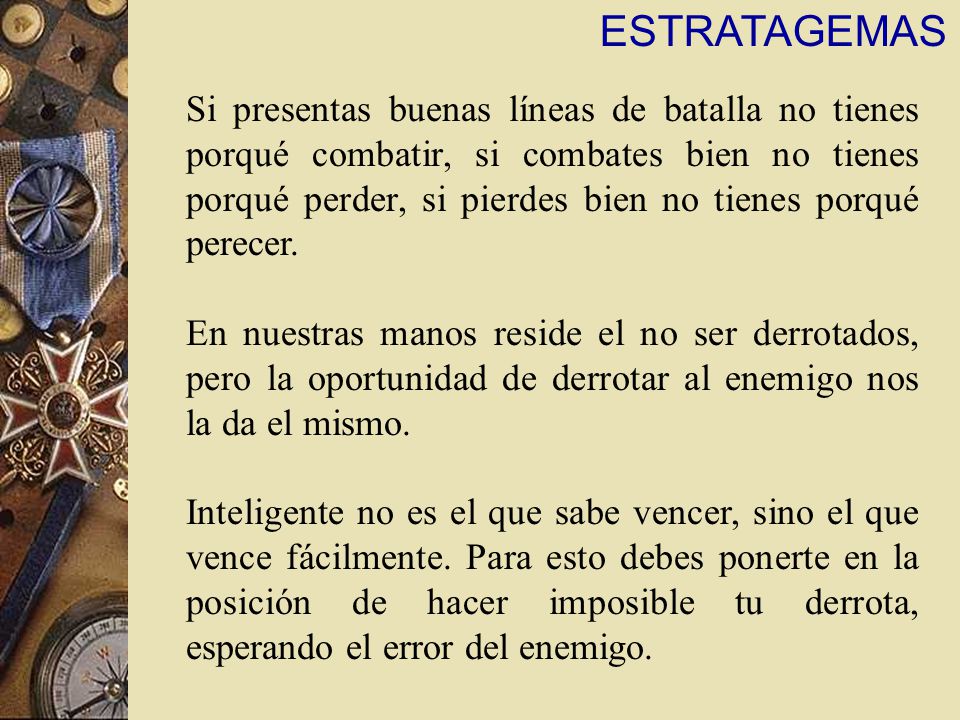 ESTRATAGEMAS

Si presentas buenas líneas de batalla no tienes porqué combatir, si combates bien no tienes porqué perder, si pierdes bien no tienes porqué perecer.

En nuestras manos reside el no ser derrotados, pero la oportunidad de derrotar al enemigo nos la da el mismo.

Inteligente no es el que sabe vencer, sino el que vence fácilmente. Para esto debes ponerte en la posición de hacer imposible tu derrota, esperando el error del enemigo.